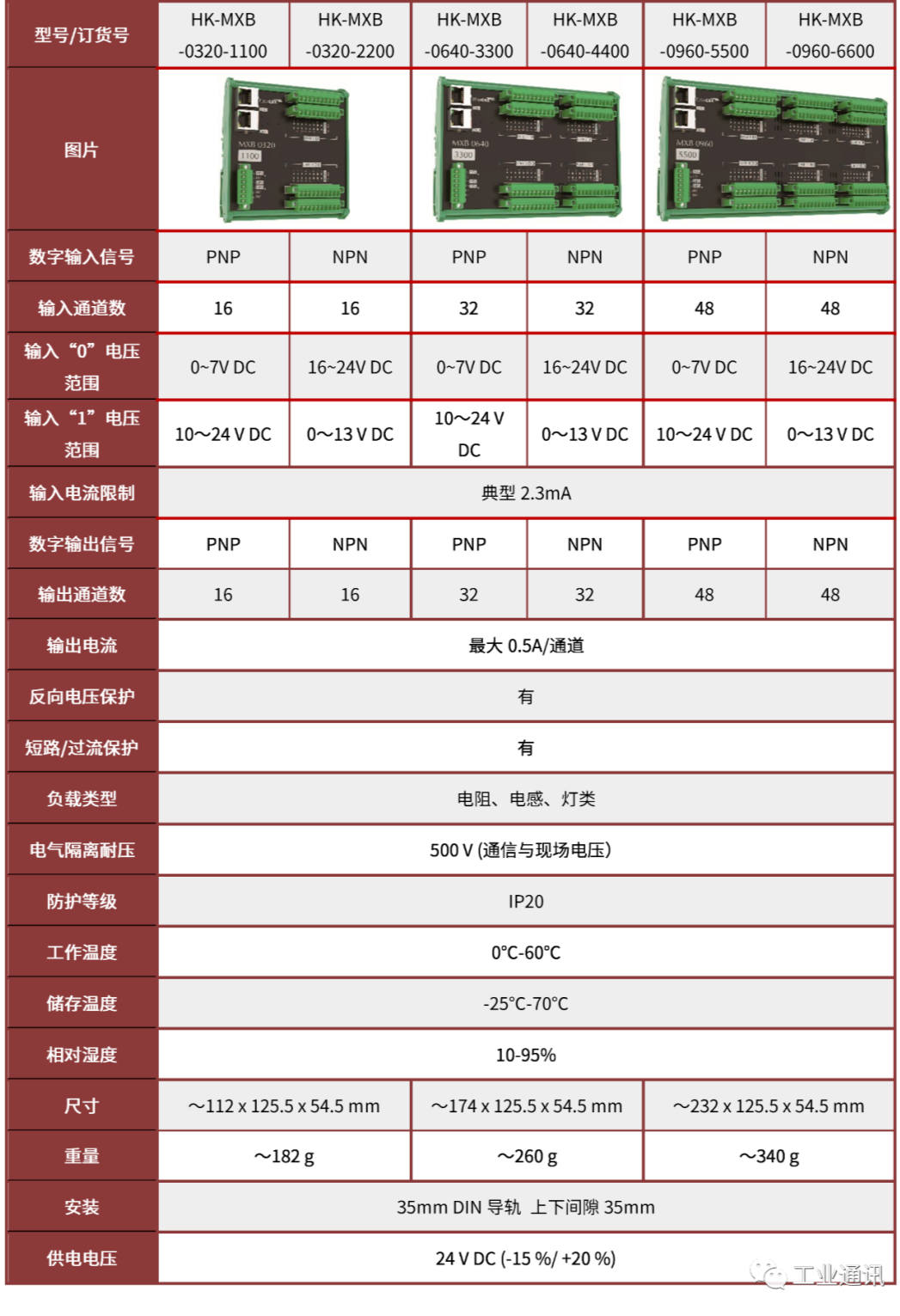 | 型号/订货号 | HK-MXB -0320-1100 | HK-MXB -0320-2200 | HK-MXB -0640-3300 | HK-MXB -0640-4400 | HK-MXB -0960-5500 | HK-MXB -0960-6600 |
|---|---|---|---|---|---|---|
| 图片 | MXB 0320 1100 | | MXB 0640 3300 | | MXB 0960 5500 | |
| 数字输入信号 | PNP | NPN | PNP | NPN | PNP | NPN |
| 输入通道数 | 16 | 16 | 32 | 32 | 48 | 48 |
| 输入“0”电压范围 | 0~7V DC | 16~24V DC | 0~7V DC | 16~24V DC | 0~7V DC | 16~24V DC |
| 输入“1”电压范围 | 10～24 V DC | 0～13 V DC | 10～24 V DC | 0～13 V DC | 10～24 V DC | 0～13 V DC |
| 输入电流限制 | 典型 2.3mA | | | | | |
| 数字输出信号 | PNP | NPN | PNP | NPN | PNP | NPN |
| 输出通道数 | 16 | 16 | 32 | 32 | 48 | 48 |
| 输出电流 | 最大 0.5A/通道 | | | | | |
| 反向电压保护 | 有 | | | | | |
| 短路/过流保护 | 有 | | | | | |
| 负载类型 | 电阻、电感、灯类 | | | | | |
| 电气隔离耐压 | 500 V (通信与现场电压) | | | | | |
| 防护等级 | IP20 | | | | | |
| 工作温度 | 0°C-60°C | | | | | |
| 储存温度 | -25°C-70°C | | | | | |
| 相对湿度 | 10-95% | | | | | |
| 尺寸 | ～112 x 125.5 x 54.5 mm | | ～174 x 125.5 x 54.5 mm | | ～232 x 125.5 x 54.5 mm | |
| 重量 | ～182 g | | ～260 g | | ～340 g | |
| 安装 | 35mm DIN 导轨 上下间隙 35mm | | | | | |
| 供电电压 | 24 V DC (-15 %/ +20 %) | | | | | |

工业通讯